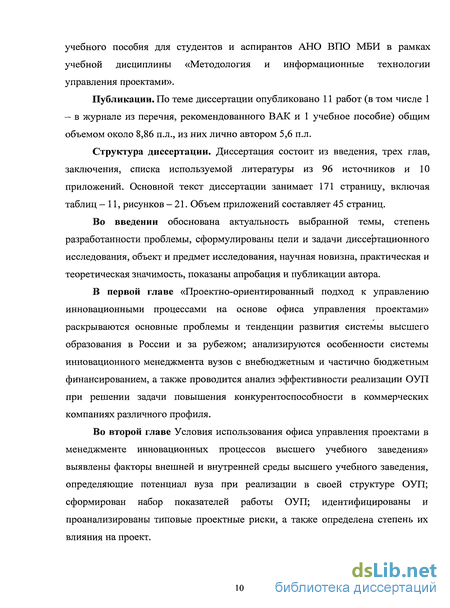 учебного пособия для студентов и аспирантов АНО ВПО МБИ в рамках учебной дисциплины «Методология и информационные технологии управления проектами».

Публикации. По теме диссертации опубликовано 11 работ (в том числе 1 – в журнале из перечня, рекомендованного ВАК и 1 учебное пособие) общим объемом около 8,86 п.л., из них лично автором 5,6 п.л.

Структура диссертации. Диссертация состоит из введения, трех глав, заключения, списка используемой литературы из 96 источников и 10 приложений. Основной текст диссертации занимает 171 страницу, включая таблиц – 11, рисунков – 21. Объем приложений составляет 45 страниц.

Во введении обоснована актуальность выбранной темы, степень разработанности проблемы, сформулированы цели и задачи диссертационного исследования, объект и предмет исследования, научная новизна, практическая и теоретическая значимость, показаны апробация и публикации автора.

В первой главе «Проектно-ориентированный подход к управлению инновационными процессами на основе офиса управления проектами» раскрываются основные проблемы и тенденции развития системы высшего образования в России и за рубежом; анализируются особенности системы инновационного менеджмента вузов с внебюджетным и частично бюджетным финансированием, а также проводится анализ эффективности реализации ОУП при решении задачи повышения конкурентоспособности в коммерческих компаниях различного профиля.

Во второй главе Условия использования офиса управления проектами в менеджменте инновационных процессов высшего учебного заведения» выявлены факторы внешней и внутренней среды высшего учебного заведения, определяющие потенциал вуза при реализации в своей структуре ОУП; сформирован набор показателей работы ОУП; идентифицированы и проанализированы типовые проектные риски, а также определена степень их влияния на проект.

10

dsLib.net
библиотека диссертаций